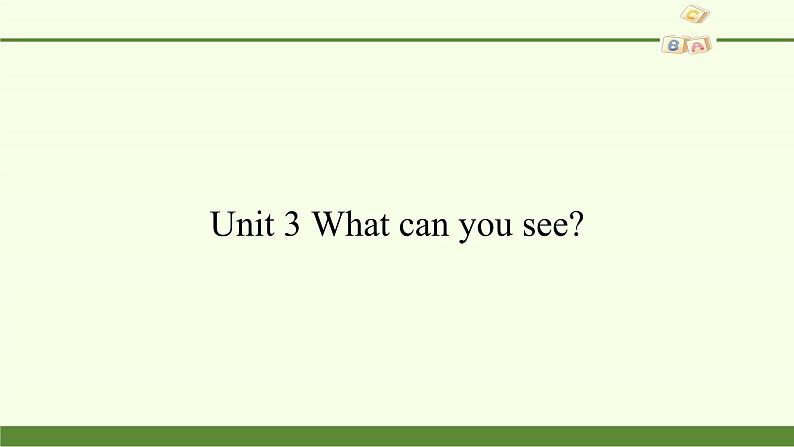 C
B A

Unit 3 What can you see?